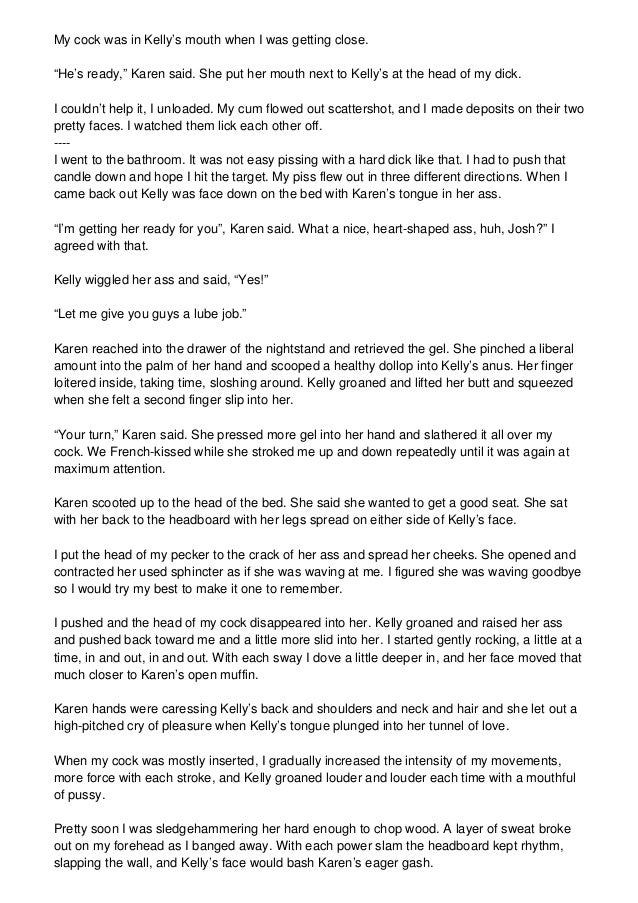 My cock was in Kelly's mouth when I was getting close.

"He's ready," Karen said. She put her mouth next to Kelly's at the head of my dick.

I couldn't help it, I unloaded. My cum flowed out scattershot, and I made deposits on their two pretty faces. I watched them lick each other off.
----
I went to the bathroom. It was not easy pissing with a hard dick like that. I had to push that candle down and hope I hit the target. My piss flew out in three different directions. When I came back out Kelly was face down on the bed with Karen's tongue in her ass.

"I'm getting her ready for you", Karen said. What a nice, heart-shaped ass, huh, Josh?" I agreed with that.

Kelly wiggled her ass and said, "Yes!"

"Let me give you guys a lube job."

Karen reached into the drawer of the nightstand and retrieved the gel. She pinched a liberal amount into the palm of her hand and scooped a healthy dollop into Kelly's anus. Her finger loitered inside, taking time, sloshing around. Kelly groaned and lifted her butt and squeezed when she felt a second finger slip into her.

"Your turn," Karen said. She pressed more gel into her hand and slathered it all over my cock. We French-kissed while she stroked me up and down repeatedly until it was again at maximum attention.

Karen scooted up to the head of the bed. She said she wanted to get a good seat. She sat with her back to the headboard with her legs spread on either side of Kelly's face.

I put the head of my pecker to the crack of her ass and spread her cheeks. She opened and contracted her used sphincter as if she was waving at me. I figured she was waving goodbye so I would try my best to make it one to remember.

I pushed and the head of my cock disappeared into her. Kelly groaned and raised her ass and pushed back toward me and a little more slid into her. I started gently rocking, a little at a time, in and out, in and out. With each sway I dove a little deeper in, and her face moved that much closer to Karen's open muffin.

Karen hands were caressing Kelly's back and shoulders and neck and hair and she let out a high-pitched cry of pleasure when Kelly's tongue plunged into her tunnel of love.

When my cock was mostly inserted, I gradually increased the intensity of my movements, more force with each stroke, and Kelly groaned louder and louder each time with a mouthful of pussy.

Pretty soon I was sledgehammering her hard enough to chop wood. A layer of sweat broke out on my forehead as I banged away. With each power slam the headboard kept rhythm, slapping the wall, and Kelly's face would bash Karen's eager gash.